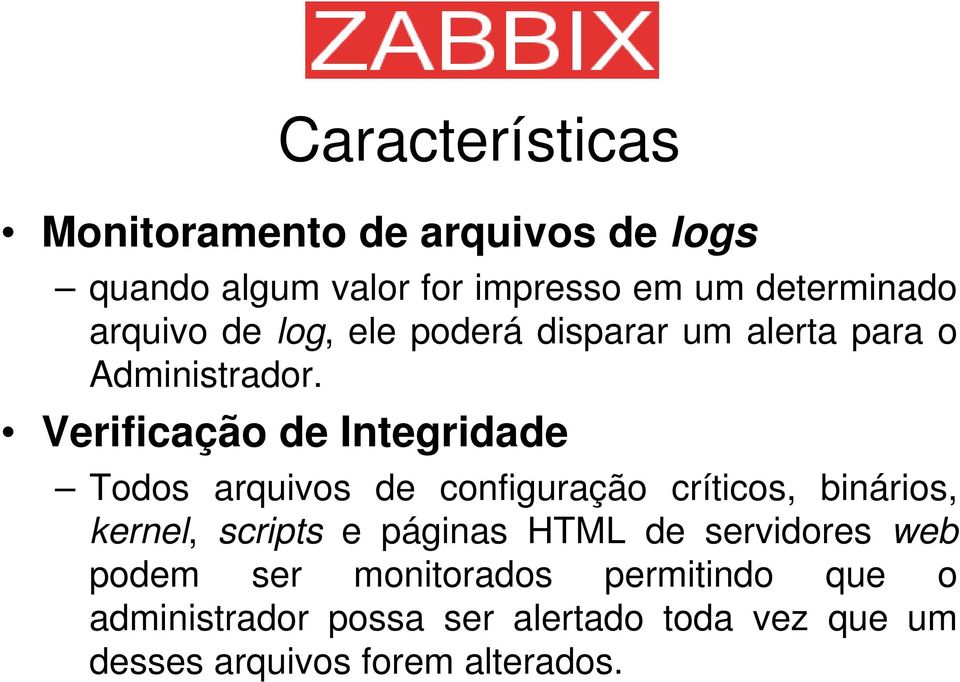 ZABBIX

Características

• Monitoramento de arquivos de logs

– quando algum valor for impresso em um determinado arquivo de log, ele poderá disparar um alerta para o Administrador.

• Verificação de Integridade

– Todos arquivos de configuração críticos, binários, kernel, scripts e páginas HTML de servidores web podem ser monitorados permitindo que o administrador possa ser alertado toda vez que um desses arquivos forem alterados.